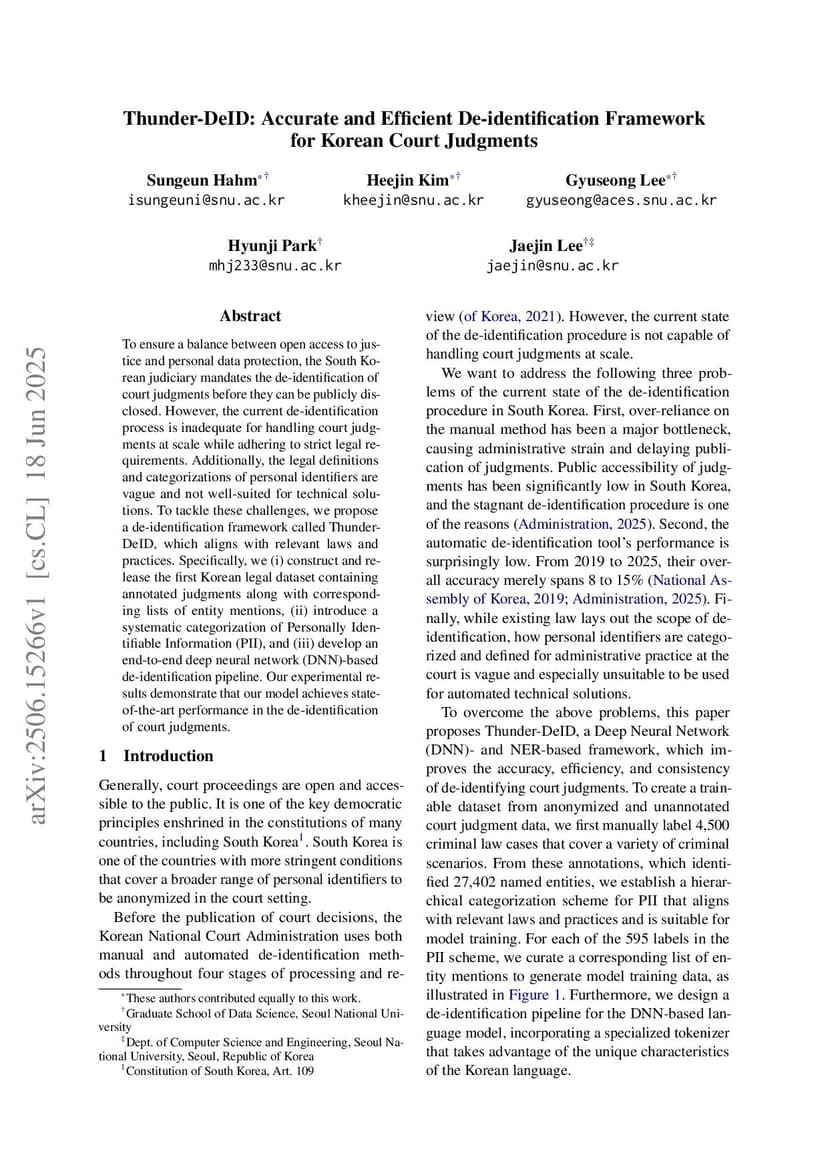 arXiv:2506.15266v1 [cs.CL] 18 Jun 2025

Thunder-DeID: Accurate and Efficient De-identification Framework for Korean Court Judgments

Sungeun Hahm$^{*\dagger}$
isungeuni@snu.ac.kr

Heejin Kim$^{*\dagger}$
kheejin@snu.ac.kr

Gyuseong Lee$^{*\dagger}$
gyuseong@aces.snu.ac.kr

Hyunji Park$^{\dagger}$
mhj233@snu.ac.kr

Jaejin Lee$^{\dagger\ddagger}$
jaejin@snu.ac.kr

Abstract

To ensure a balance between open access to justice and personal data protection, the South Korean judiciary mandates the de-identification of court judgments before they can be publicly disclosed. However, the current de-identification process is inadequate for handling court judgments at scale while adhering to strict legal requirements. Additionally, the legal definitions and categorizations of personal identifiers are vague and not well-suited for technical solutions. To tackle these challenges, we propose a de-identification framework called Thunder-DeID, which aligns with relevant laws and practices. Specifically, we (i) construct and release the first Korean legal dataset containing annotated judgments along with corresponding lists of entity mentions, (ii) introduce a systematic categorization of Personally Identifiable Information (PII), and (iii) develop an end-to-end deep neural network (DNN)-based de-identification pipeline. Our experimental results demonstrate that our model achieves state-of-the-art performance in the de-identification of court judgments.

1 Introduction

Generally, court proceedings are open and accessible to the public. It is one of the key democratic principles enshrined in the constitutions of many countries, including South Korea$^1$. South Korea is one of the countries with more stringent conditions that cover a broader range of personal identifiers to be anonymized in the court setting.

Before the publication of court decisions, the Korean National Court Administration uses both manual and automated de-identification methods throughout four stages of processing and review (of Korea, 2021). However, the current state of the de-identification procedure is not capable of handling court judgments at scale.

We want to address the following three problems of the current state of the de-identification procedure in South Korea. First, over-reliance on the manual method has been a major bottleneck, causing administrative strain and delaying publication of judgments. Public accessibility of judgments has been significantly low in South Korea, and the stagnant de-identification procedure is one of the reasons (Administration, 2025). Second, the automatic de-identification tool's performance is surprisingly low. From 2019 to 2025, their overall accuracy merely spans 8 to 15% (National Assembly of Korea, 2019; Administration, 2025). Finally, while existing law lays out the scope of de-identification, how personal identifiers are categorized and defined for administrative practice at the court is vague and especially unsuitable to be used for automated technical solutions.

To overcome the above problems, this paper proposes Thunder-DeID, a Deep Neural Network (DNN)- and NER-based framework, which improves the accuracy, efficiency, and consistency of de-identifying court judgments. To create a trainable dataset from anonymized and unannotated court judgment data, we first manually label 4,500 criminal law cases that cover a variety of criminal scenarios. From these annotations, which identified 27,402 named entities, we establish a hierarchical categorization scheme for PII that aligns with relevant laws and practices and is suitable for model training. For each of the 595 labels in the PII scheme, we curate a corresponding list of entity mentions to generate model training data, as illustrated in Figure 1. Furthermore, we design a de-identification pipeline for the DNN-based language model, incorporating a specialized tokenizer that takes advantage of the unique characteristics of the Korean language.

$^*$These authors contributed equally to this work.
$^\dagger$Graduate School of Data Science, Seoul National University
$^\ddagger$Dept. of Computer Science and Engineering, Seoul National University, Seoul, Republic of Korea
$^1$Constitution of South Korea, Art. 109